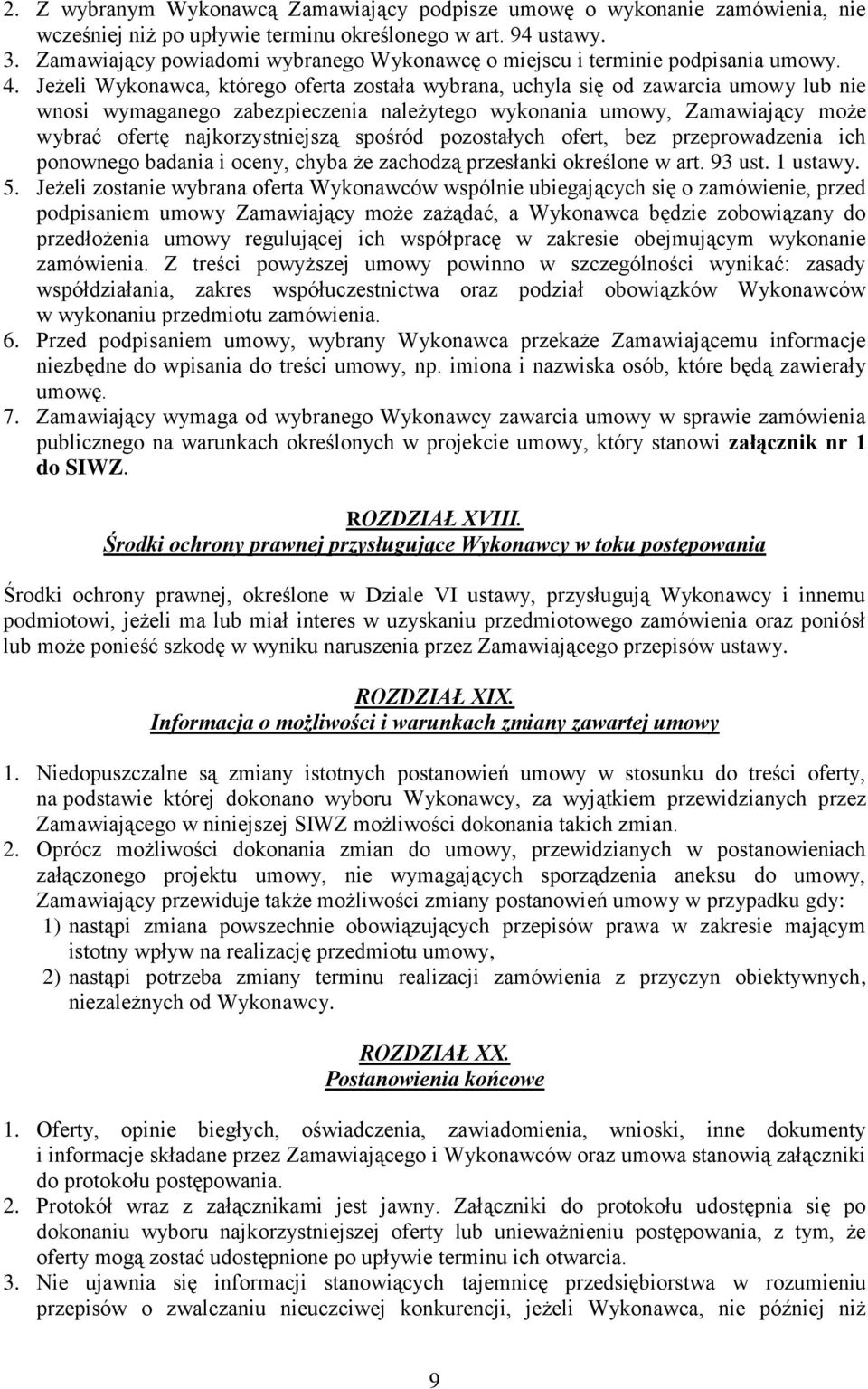 2. Z wybranym Wykonawcą Zamawiający podpisze umowę o wykonanie zamówienia, nie wcześniej niż po upływie terminu określonego w art. 94 ustawy.
3. Zamawiający powiadomi wybranego Wykonawcę o miejscu i terminie podpisania umowy.
4. Jeżeli Wykonawca, którego oferta została wybrana, uchyla się od zawarcia umowy lub nie wnosi wymaganego zabezpieczenia należytego wykonania umowy, Zamawiający może wybrać ofertę najkorzystniejszą spośród pozostałych ofert, bez przeprowadzenia ich ponownego badania i oceny, chyba że zachodzą przesłanki określone w art. 93 ust. 1 ustawy.
5. Jeżeli zostanie wybrana oferta Wykonawców wspólnie ubiegających się o zamówienie, przed podpisaniem umowy Zamawiający może zażądać, a Wykonawca będzie zobowiązany do przedłożenia umowy regulującej ich współpracę w zakresie obejmującym wykonanie zamówienia. Z treści powyższej umowy powinno w szczególności wynikać: zasady współdziałania, zakres współuczestnictwa oraz podział obowiązków Wykonawców w wykonaniu przedmiotu zamówienia.
6. Przed podpisaniem umowy, wybrany Wykonawca przekaże Zamawiającemu informacje niezbędne do wpisania do treści umowy, np. imiona i nazwiska osób, które będą zawierały umowę.
7. Zamawiający wymaga od wybranego Wykonawcy zawarcia umowy w sprawie zamówienia publicznego na warunkach określonych w projekcie umowy, który stanowi załącznik nr 1 do SIWZ.

ROZDZIAŁ XVIII.
Środki ochrony prawnej przysługujące Wykonawcy w toku postępowania

Środki ochrony prawnej, określone w Dziale VI ustawy, przysługują Wykonawcy i innemu podmiotowi, jeżeli ma lub miał interes w uzyskaniu przedmiotowego zamówienia oraz poniósł lub może ponieść szkodę w wyniku naruszenia przez Zamawiającego przepisów ustawy.

ROZDZIAŁ XIX.
Informacja o możliwości i warunkach zmiany zawartej umowy

1. Niedopuszczalne są zmiany istotnych postanowień umowy w stosunku do treści oferty, na podstawie której dokonano wyboru Wykonawcy, za wyjątkiem przewidzianych przez Zamawiającego w niniejszej SIWZ możliwości dokonania takich zmian.
2. Oprócz możliwości dokonania zmian do umowy, przewidzianych w postanowieniach załączonego projektu umowy, nie wymagających sporządzenia aneksu do umowy, Zamawiający przewiduje także możliwości zmiany postanowień umowy w przypadku gdy:
1) nastąpi zmiana powszechnie obowiązujących przepisów prawa w zakresie mającym istotny wpływ na realizację przedmiotu umowy,
2) nastąpi potrzeba zmiany terminu realizacji zamówienia z przyczyn obiektywnych, niezależnych od Wykonawcy.

ROZDZIAŁ XX.
Postanowienia końcowe

1. Oferty, opinie biegłych, oświadczenia, zawiadomienia, wnioski, inne dokumenty i informacje składane przez Zamawiającego i Wykonawców oraz umowa stanowią załączniki do protokołu postępowania.
2. Protokół wraz z załącznikami jest jawny. Załączniki do protokołu udostępnia się po dokonaniu wyboru najkorzystniejszej oferty lub unieważnieniu postępowania, z tym, że oferty mogą zostać udostępnione po upływie terminu ich otwarcia.
3. Nie ujawnia się informacji stanowiących tajemnicę przedsiębiorstwa w rozumieniu przepisów o zwalczaniu nieuczciwej konkurencji, jeżeli Wykonawca, nie później niż

9